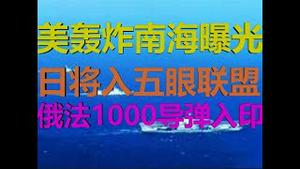 美轰炸南海曝光

日将入五眼联盟

俄法1000导弹入印